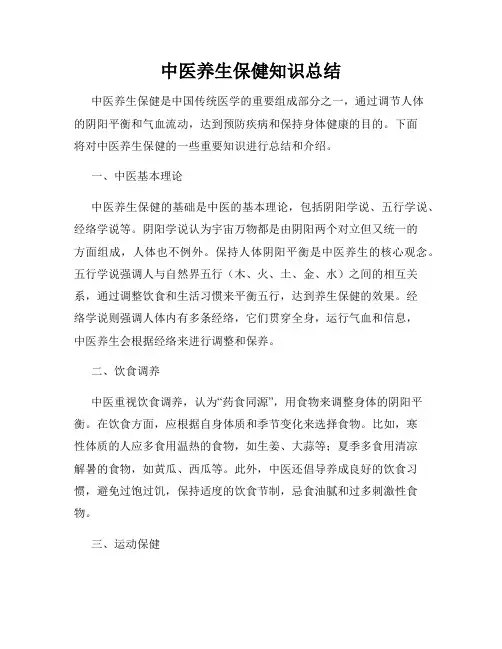 中医养生保健知识总结

中医养生保健是中国传统医学的重要组成部分之一，通过调节人体的阴阳平衡和气血流动，达到预防疾病和保持身体健康的目的。下面将对中医养生保健的一些重要知识进行总结和介绍。

一、中医基本理论

中医养生保健的基础是中医的基本理论，包括阴阳学说、五行学说、经络学说等。阴阳学说认为宇宙万物都是由阴阳两个对立但又统一的方面组成，人体也不例外。保持人体阴阳平衡是中医养生的核心观念。五行学说强调人与自然界五行（木、火、土、金、水）之间的相互关系，通过调整饮食和生活习惯来平衡五行，达到养生保健的效果。经络学说则强调人体内有多条经络，它们贯穿全身，运行气血和信息，中医养生会根据经络来进行调整和保养。

二、饮食调养

中医重视饮食调养，认为“药食同源”，用食物来调整身体的阴阳平衡。在饮食方面，应根据自身体质和季节变化来选择食物。比如，寒性体质的人应多食用温热的食物，如生姜、大蒜等；夏季多食用清凉解暑的食物，如黄瓜、西瓜等。此外，中医还倡导养成良好的饮食习惯，避免过饱过饥，保持适度的饮食节制，忌食油腻和过多刺激性食物。

三、运动保健